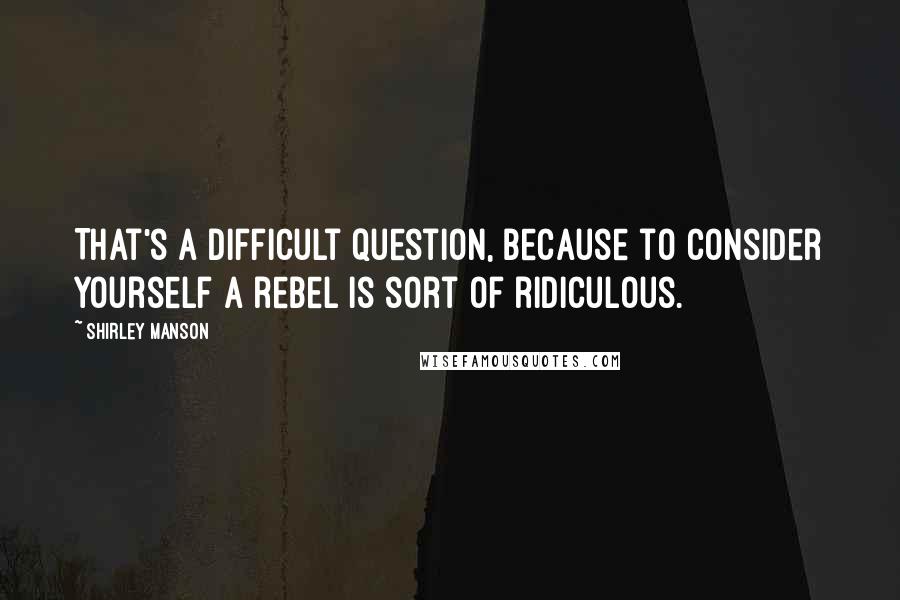 THAT'S A DIFFICULT QUESTION, BECAUSE TO CONSIDER YOURSELF A REBEL IS SORT OF RIDICULOUS.

~ SHIRLEY MANSON

WISEFAMOUSQUOTES.COM